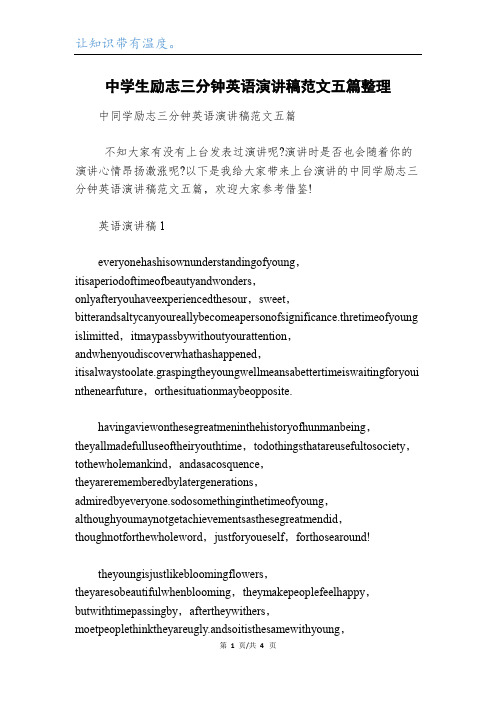 让知识带有温度。

中学生励志三分钟英语演讲稿范文五篇整理

中同学励志三分钟英语演讲稿范文五篇

不知大家有没有上台发表过演讲呢?演讲时是否也会随着你的演讲心情昂扬激涨呢?以下是我给大家带来上台演讲的中同学励志三分钟英语演讲稿范文五篇，欢迎大家参考借鉴!

英语演讲稿1

everyonehashisownunderstandingofyoung，itisaperiodoftimeofbeautyandwonders，onlyafteryouhaveexperiencedthesour，sweet，bitterandsaltycanyoureallybecomeapersonofsignificance.thretimeofyoungislimitted，itmaypassbywithoutyourattention，andwhenyoudiscoverwhathashappened，itisalwaystoolate.graspingtheyoungwellmeansabettertimeiswaitingforyouinthenearfuture，orthesituationmaybeopposite.

havingaviewonthesegreatmeninthehistoryofhunmanbeing，theyallmadefulluseoftheiryouthtime，todothingsthatareusefultosociety，tothewholemankind，andasacosquence，theyarerememberedbylatergenerations，admiredbyeveryone.sodosomethinginthetimeofyoung，althoughyoumaynotgetachievementsasthesegreatmendid，thoughnotforthewholeword，justforyoueself，forthosearound!

theyoungisjustlikebloomingflowers，theyaresobeautifulwhenblooming，theymakepeoplefeelhappy，butwithtimepassingby，aftertheywithers，moetpeoplethinktheyareugly.andsoitisthesamewithyoung，

第 1 页/共 4 页